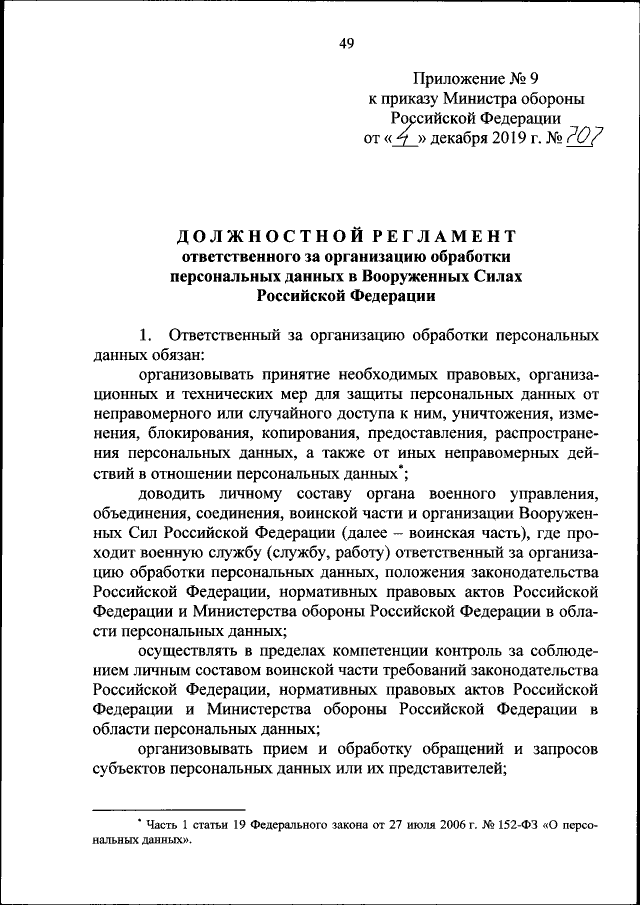 49

Приложение № 9
к приказу Министра обороны
Российской Федерации
от «4» декабря 2019 г. № 707

ДОЛЖНОСТНОЙ РЕГЛАМЕНТ
ответственного за организацию обработки персональных данных в Вооруженных Силах Российской Федерации

1. Ответственный за организацию обработки персональных данных обязан:

организовывать принятие необходимых правовых, организационных и технических мер для защиты персональных данных от неправомерного или случайного доступа к ним, уничтожения, изменения, блокирования, копирования, предоставления, распространения персональных данных, а также от иных неправомерных действий в отношении персональных данных*;

доводить личному составу органа военного управления, объединения, соединения, воинской части и организации Вооруженных Сил Российской Федерации (далее – воинская часть), где проходит военную службу (службу, работу) ответственный за организацию обработки персональных данных, положения законодательства Российской Федерации, нормативных правовых актов Российской Федерации и Министерства обороны Российской Федерации в области персональных данных;

осуществлять в пределах компетенции контроль за соблюдением личным составом воинской части требований законодательства Российской Федерации, нормативных правовых актов Российской Федерации и Министерства обороны Российской Федерации в области персональных данных;

организовывать прием и обработку обращений и запросов субъектов персональных данных или их представителей;

* Часть 1 статьи 19 Федерального закона от 27 июля 2006 г. № 152-ФЗ «О персональных данных».